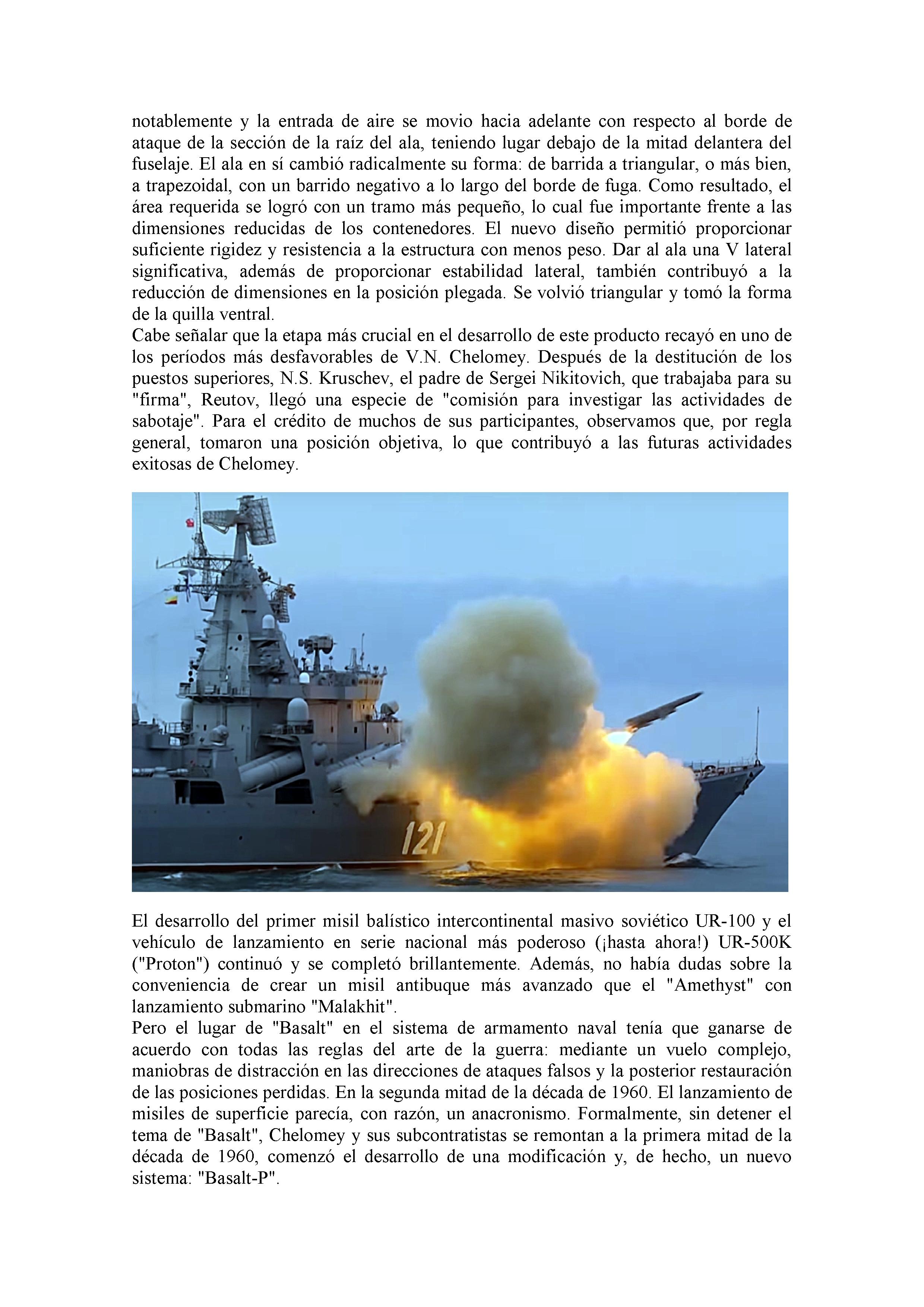 notablemente y la entrada de aire se movio hacia adelante con respecto al borde de ataque de la sección de la raíz del ala, teniendo lugar debajo de la mitad delantera del fuselaje. El ala en sí cambió radicalmente su forma: de barrida a triangular, o más bien, a trapezoidal, con un barrido negativo a lo largo del borde de fuga. Como resultado, el área requerida se logró con un tramo más pequeño, lo cual fue importante frente a las dimensiones reducidas de los contenedores. El nuevo diseño permitió proporcionar suficiente rigidez y resistencia a la estructura con menos peso. Dar al ala una V lateral significativa, además de proporcionar estabilidad lateral, también contribuyó a la reducción de dimensiones en la posición plegada. Se volvió triangular y tomó la forma de la quilla ventral.
Cabe señalar que la etapa más crucial en el desarrollo de este producto recayó en uno de los períodos más desfavorables de V.N. Chelomey. Después de la destitución de los puestos superiores, N.S. Kruschev, el padre de Sergei Nikitovich, que trabajaba para su "firma", Reutov, llegó una especie de "comisión para investigar las actividades de sabotaje". Para el crédito de muchos de sus participantes, observamos que, por regla general, tomaron una posición objetiva, lo que contribuyó a las futuras actividades exitosas de Chelomey.

121

El desarrollo del primer misil balístico intercontinental masivo soviético UR-100 y el vehículo de lanzamiento en serie nacional más poderoso (¡hasta ahora!) UR-500K ("Proton") continuó y se completó brillantemente. Además, no había dudas sobre la conveniencia de crear un misil antibuque más avanzado que el "Amethyst" con lanzamiento submarino "Malakhit".
Pero el lugar de "Basalt" en el sistema de armamento naval tenía que ganarse de acuerdo con todas las reglas del arte de la guerra: mediante un vuelo complejo, maniobras de distracción en las direcciones de ataques falsos y la posterior restauración de las posiciones perdidas. En la segunda mitad de la década de 1960. El lanzamiento de misiles de superficie parecía, con razón, un anacronismo. Formalmente, sin detener el tema de "Basalt", Chelomey y sus subcontratistas se remontan a la primera mitad de la década de 1960, comenzó el desarrollo de una modificación y, de hecho, un nuevo sistema: "Basalt-P".